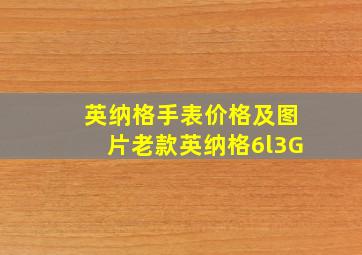 英纳格手表价格及图片老款英纳格6l3G